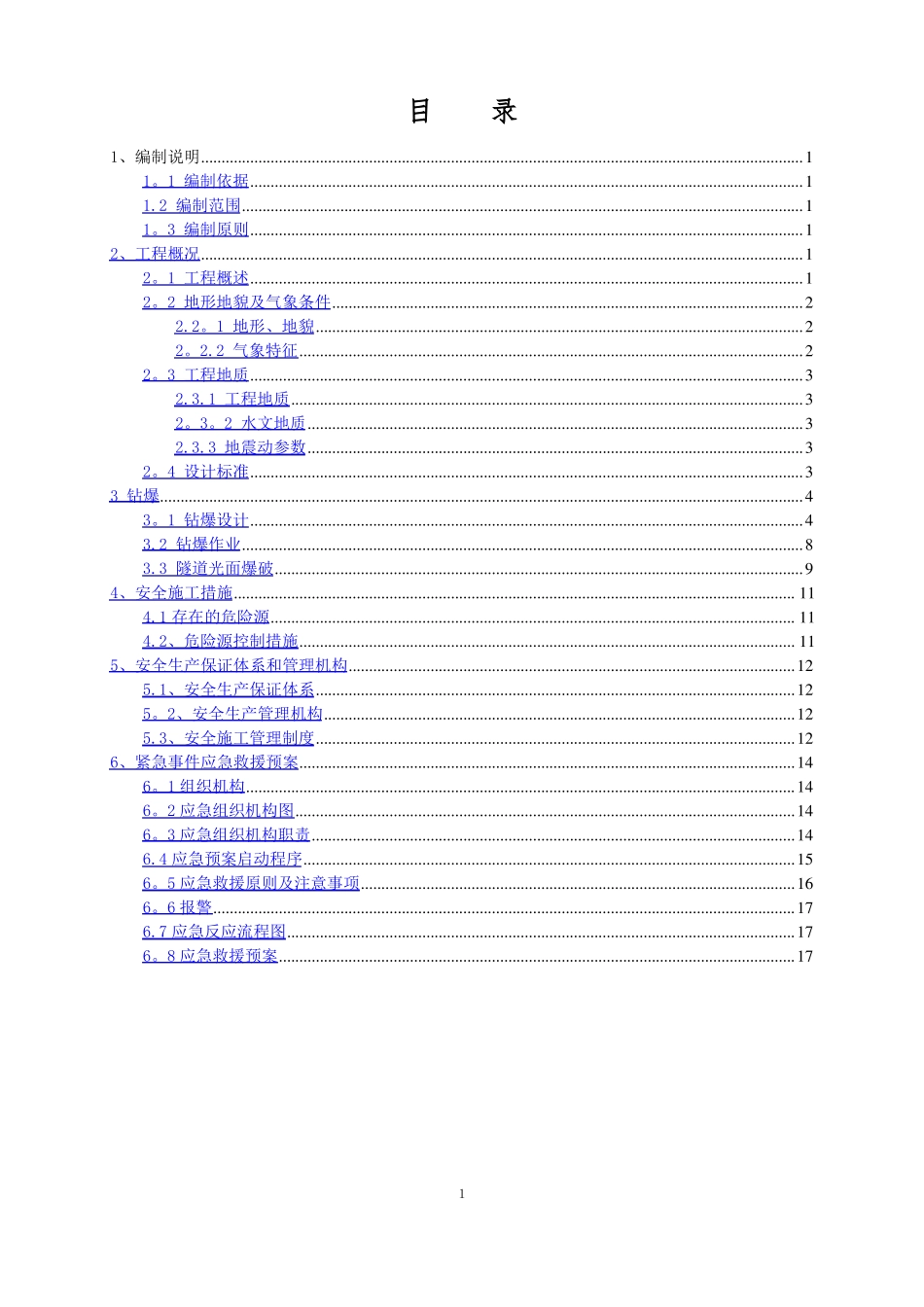 目　录

1、编制说明......1
1。1 编制依据......1
1.2 编制范围......1
1。3 编制原则......1
2、工程概况......1
2。1 工程概述......1
2。2 地形地貌及气象条件......2
2.2。1 地形、地貌......2
2。2.2 气象特征......2
2。3 工程地质......3
2.3.1 工程地质......3
2。3。2 水文地质......3
2.3.3 地震动参数......3
2。4 设计标准......3
3 钻爆......4
3。1 钻爆设计......4
3.2 钻爆作业......8
3.3 隧道光面爆破......9
4、安全施工措施......11
4.1 存在的危险源......11
4.2、危险源控制措施......11
5、安全生产保证体系和管理机构......12
5.1、安全生产保证体系......12
5。2、安全生产管理机构......12
5.3、安全施工管理制度......12
6、紧急事件应急救援预案......14
6。1 组织机构......14
6。2 应急组织机构图......14
6。3 应急组织机构职责......14
6.4 应急预案启动程序......15
6。5 应急救援原则及注意事项......16
6。6 报警......17
6.7 应急反应流程图......17
6。8 应急救援预案......17

1